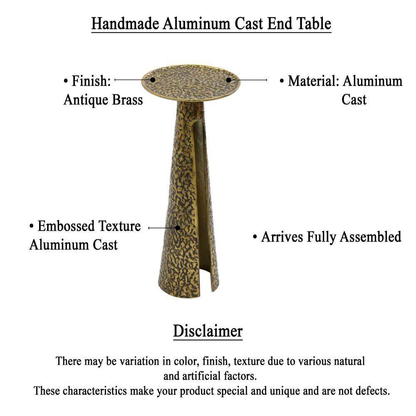 Handmade Aluminum Cast End Table

• Finish: Antique Brass

• Material: Aluminum Cast

• Embossed Texture Aluminum Cast

• Arrives Fully Assembled

Disclaimer

There may be variation in color, finish, texture due to various natural and artificial factors.
These characteristics make your product special and unique and are not defects.